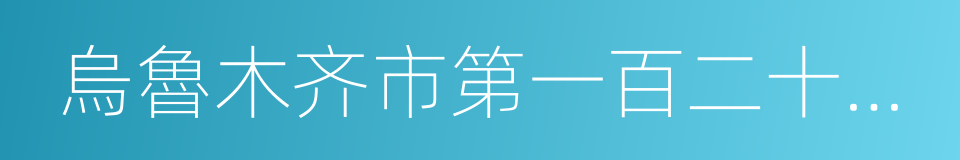 烏魯木齐市第一百二十…